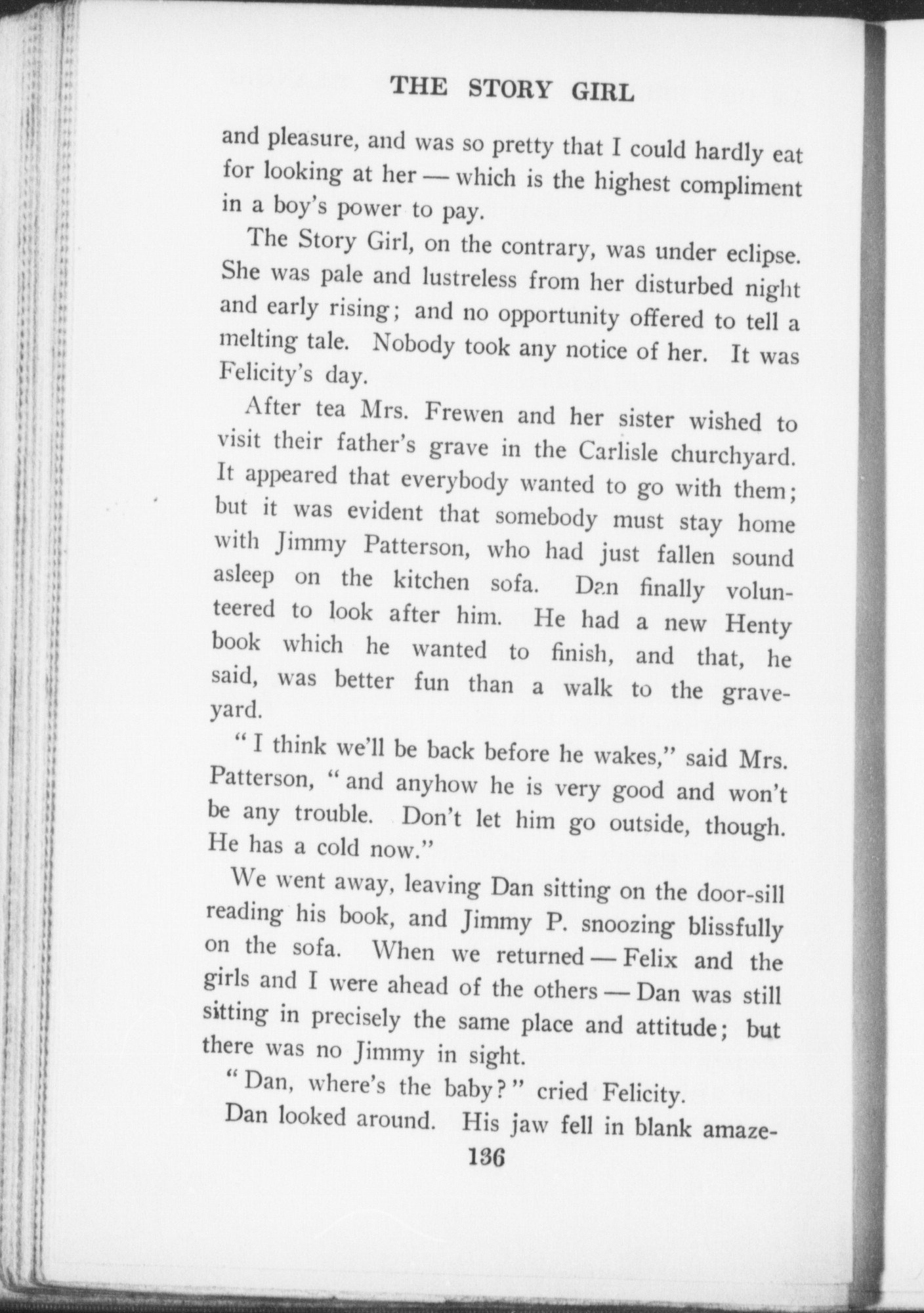 THE STORY GIRL

and pleasure, and was so pretty that I could hardly eat for looking at her — which is the highest compliment in a boy's power to pay.

The Story Girl, on the contrary, was under eclipse. She was pale and lustreless from her disturbed night and early rising; and no opportunity offered to tell a melting tale. Nobody took any notice of her. It was Felicity's day.

After tea Mrs. Frewen and her sister wished to visit their father's grave in the Carlisle churchyard. It appeared that everybody wanted to go with them; but it was evident that somebody must stay home with Jimmy Patterson, who had just fallen sound asleep on the kitchen sofa. Dan finally volunteered to look after him. He had a new Henty book which he wanted to finish, and that, he said, was better fun than a walk to the graveyard.

"I think we'll be back before he wakes," said Mrs. Patterson, "and anyhow he is very good and won't be any trouble. Don't let him go outside, though. He has a cold now."

We went away, leaving Dan sitting on the door-sill reading his book, and Jimmy P. snoozing blissfully on the sofa. When we returned — Felix and the girls and I were ahead of the others — Dan was still sitting in precisely the same place and attitude; but there was no Jimmy in sight.

"Dan, where's the baby?" cried Felicity.

Dan looked around. His jaw fell in blank amaze-

136